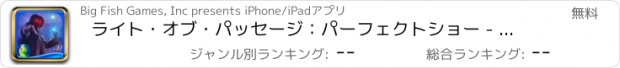 Big Fish Games, Inc presents iPhone/iPadアプリ

無料

ライト・オブ・パッセージ：パーフェクトショー - ...

ジャンル別ランキング: --

総合ランキング: --